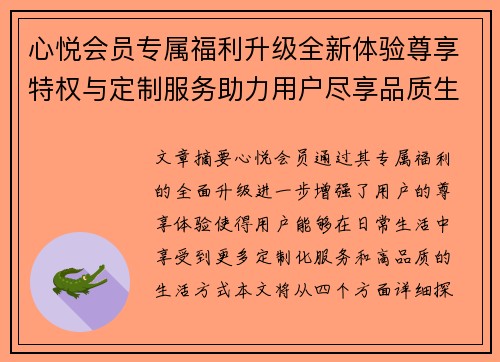 心悦会员专属福利升级全新体验尊享特权与定制服务助力用户尽享品质生

文章摘要心悦会员通过其专属福利的全面升级进一步增强了用户的尊享体验使得用户能够在日常生活中享受到更多定制化服务和高品质的生活方式本文将从四个方面详细探